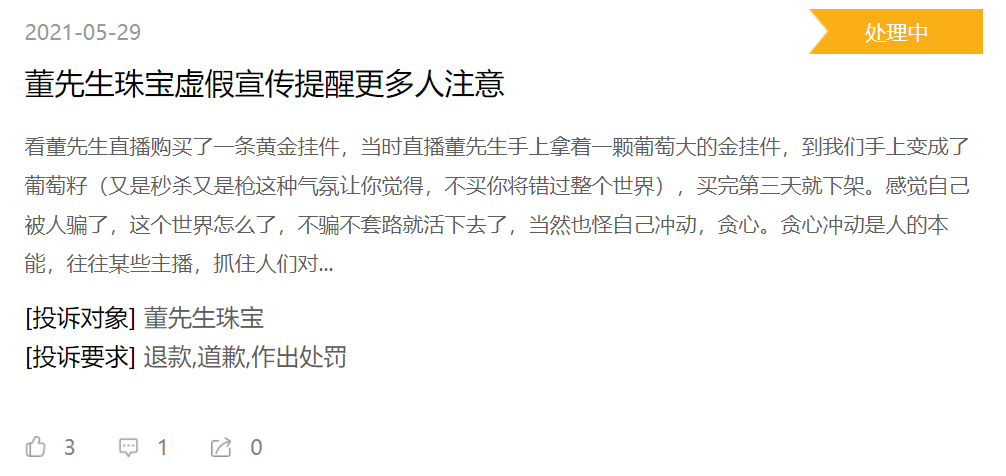 2021-05-29

处理中

董先生珠宝虚假宣传提醒更多人注意

看董先生直播购买了一条黄金挂件，当时直播董先生手上拿着一颗葡萄大的金挂件，到我们手上变成了葡萄籽（又是秒杀又是枪这种气氛让你觉得，不买你将错过整个世界），买完第三天就下架。感觉自己被人骗了，这个世界怎么了，不骗不套路就活下去了，当然也怪自己冲动，贪心。贪心冲动是人的本能，往往某些主播，抓住人们对...

[投诉对象] 董先生珠宝
[投诉要求] 退款,道歉,作出处罚

3 1 0